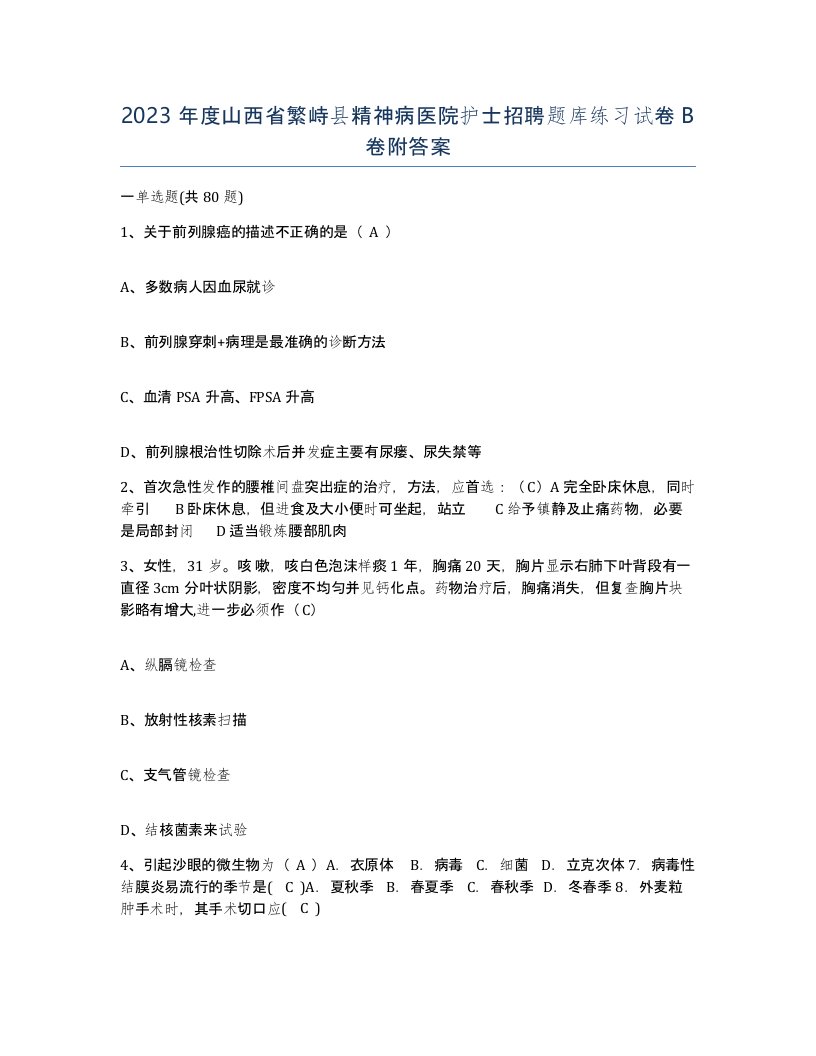 2023 年度山西省繁峙县精神病医院护士招聘题库练习试卷 B 卷附答案

一单选题(共 80 题)

1、关于前列腺癌的描述不正确的是（ A ）

A、多数病人因血尿就诊

B、前列腺穿刺+病理是最准确的诊断方法

C、血清 PSA 升高、FPSA 升高

D、前列腺根治性切除术后并发症主要有尿瘘、尿失禁等

2、首次急性发作的腰椎间盘突出症的治疗，方法，应首选：（C）A 完全卧床休息，同时牵引　B 卧床休息，但进食及大小便时可坐起，站立　C 给予镇静及止痛药物，必要是局部封闭　D 适当锻炼腰部肌肉

3、女性，31 岁。咳嗽，咳白色泡沫样痰 1 年，胸痛 20 天，胸片显示右肺下叶背段有一直径 3cm 分叶状阴影，密度不均匀并见钙化点。药物治疗后，胸痛消失，但复查胸片块影略有增大,进一步必须作（C）

A、纵膈镜检查

B、放射性核素扫描

C、支气管镜检查

D、结核菌素来试验

4、引起沙眼的微生物为（ A ）A. 衣原体　B. 病毒　C. 细菌　D. 立克次体 7. 病毒性结膜炎易流行的季节是( C )A. 夏秋季　B. 春夏季　C. 春秋季　D. 冬春季 8. 外麦粒肿手术时，其手术切口应( C )